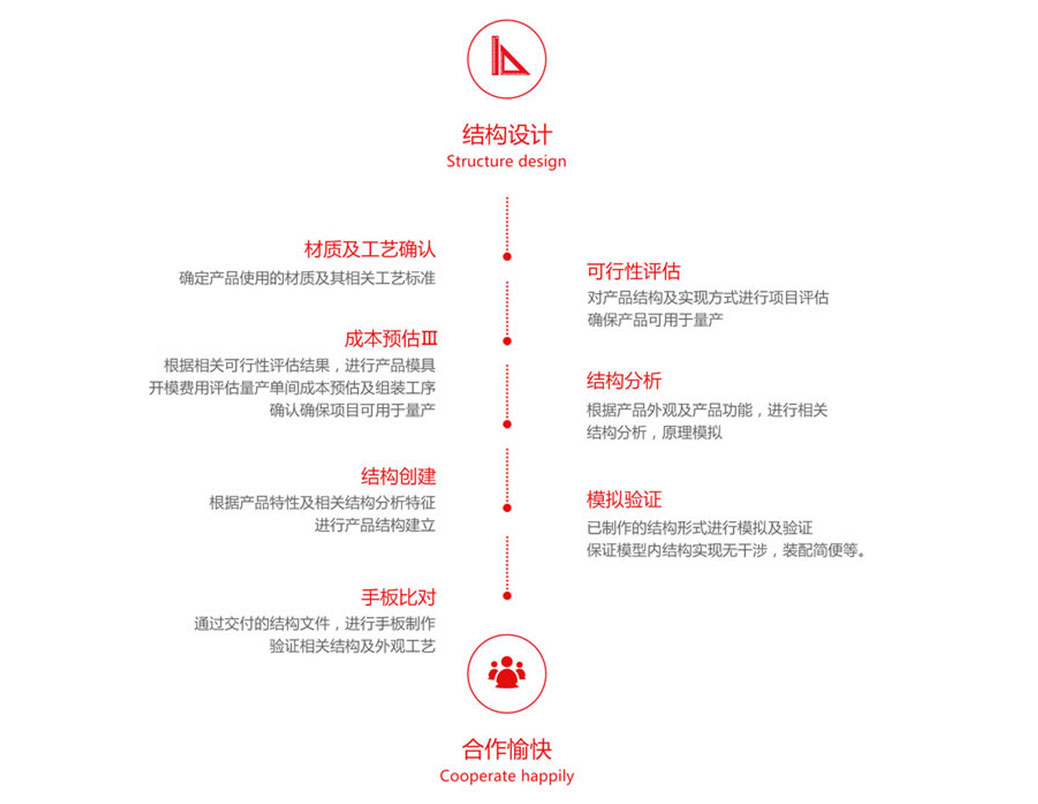 结构设计
Structure design

材质及工艺确认
确定产品使用的材质及其相关工艺标准

可行性评估
对产品结构及实现方式进行项目评估
确保产品可用于量产

成本预估Ⅲ
根据相关可行性评估结果，进行产品模具
开模费用评估量产单间成本预估及组装工序
确认确保项目可用于量产

结构分析
根据产品外观及产品功能，进行相关
结构分析，原理模拟

结构创建
根据产品特性及相关结构分析特征
进行产品结构建立

模拟验证
已制作的结构形式进行模拟及验证
保证模型内结构实现无干涉，装配简便等。

手板比对
通过交付的结构文件，进行手板制作
验证相关结构及外观工艺

合作愉快
Cooperate happily